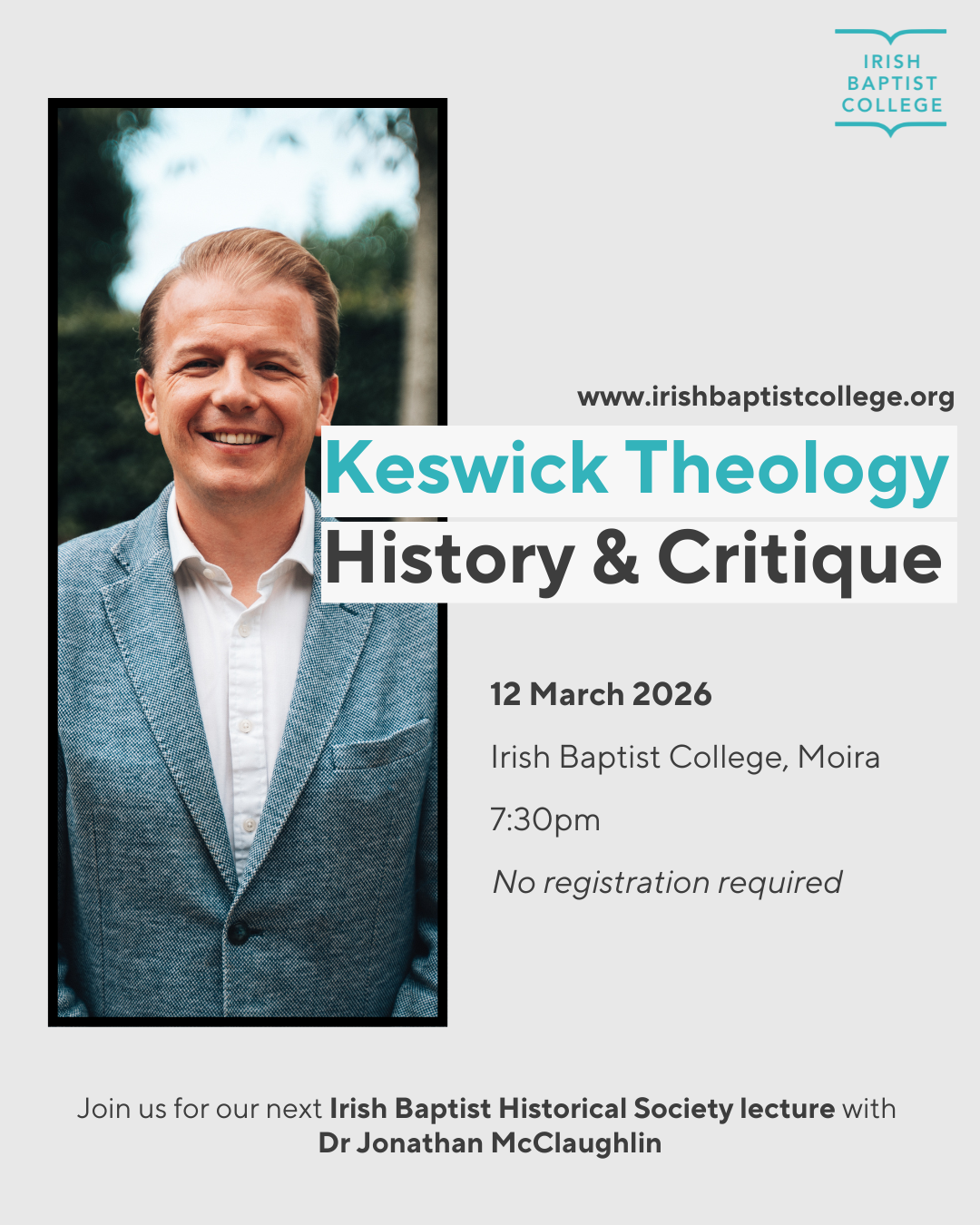 IRISH
BAPTIST
COLLEGE

www.irishbaptistcollege.org

Keswick Theology

History & Critique

12 March 2026

Irish Baptist College, Moira

7:30pm

No registration required

Join us for our next Irish Baptist Historical Society lecture with Dr Jonathan McClaughlin